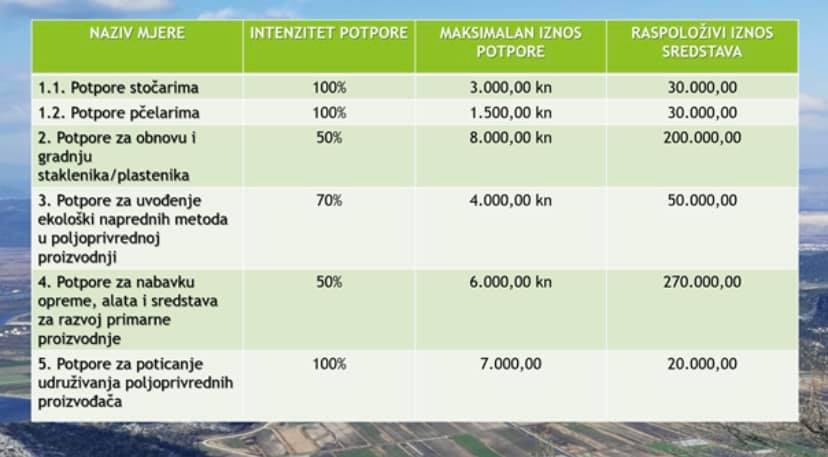 | NAZIV MJERE | INTENZITET POTPORE | MAKSIMALAN IZNOS POTPORE | RASPOLOŽIVI IZNOS SREDSTAVA |
|---|---|---|---|
| 1.1. Potpore stočarima | 100% | 3.000,00 kn | 30.000,00 |
| 1.2. Potpore pčelarima | 100% | 1.500,00 kn | 30.000,00 |
| 2. Potpore za obnovu i gradnju staklenika/plastenika | 50% | 8.000,00 kn | 200.000,00 |
| 3. Potpore za uvođenje ekološki naprednih metoda u poljoprivrednoj proizvodnji | 70% | 4.000,00 kn | 50.000,00 |
| 4. Potpore za nabavku opreme, alata i sredstava za razvoj primarne proizvodnje | 50% | 6.000,00 kn | 270.000,00 |
| 5. Potpore za poticanje udruživanja poljoprivrednih proizvođača | 100% | 7.000,00 | 20.000,00 |